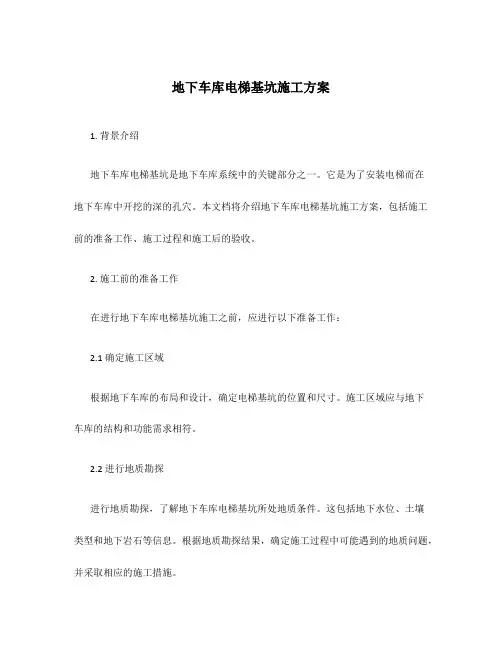 地下车库电梯基坑施工方案

1. 背景介绍

地下车库电梯基坑是地下车库系统中的关键部分之一。它是为了安装电梯而在地下车库中开挖的深的孔穴。本文档将介绍地下车库电梯基坑施工方案，包括施工前的准备工作、施工过程和施工后的验收。

2. 施工前的准备工作

在进行地下车库电梯基坑施工之前，应进行以下准备工作：

2.1 确定施工区域

根据地下车库的布局和设计，确定电梯基坑的位置和尺寸。施工区域应与地下车库的结构和功能需求相符。

2.2 进行地质勘探

进行地质勘探，了解地下车库电梯基坑所处地质条件。这包括地下水位、土壤类型和地下岩石等信息。根据地质勘探结果，确定施工过程中可能遇到的地质问题，并采取相应的施工措施。